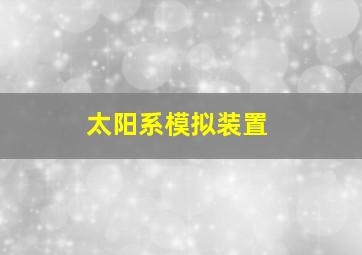 太阳系模拟装置